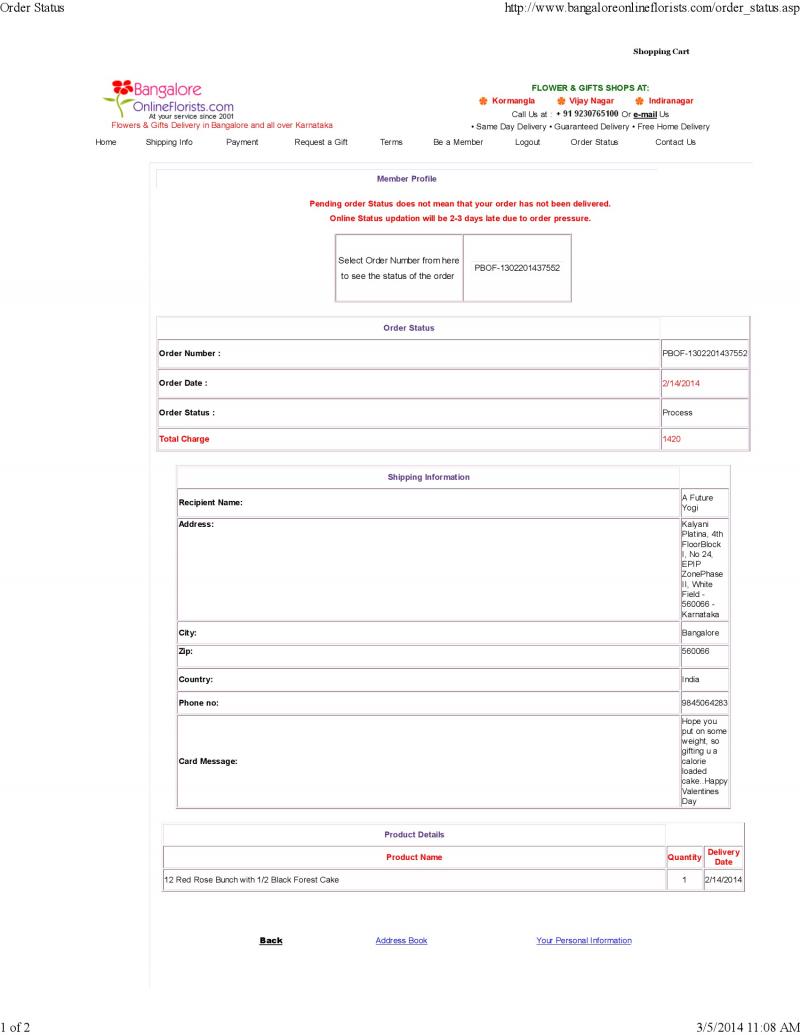 Order Status http://www.bangaloreonlineflorists.com/order_status.asp

Shopping Cart

Bangalore OnlineFlorists.com
At your service since 2001
Flowers & Gifts Delivery in Bangalore and all over Karnataka

FLOWER & GIFTS SHOPS AT:
Kormangla Vijay Nagar Indiranagar
Call Us at : • 91 9230765100 Or e-mail Us
• Same Day Delivery • Guaranteed Delivery • Free Home Delivery

Home Shipping Info Payment Request a Gift Terms Be a Member Logout Order Status Contact Us

Member Profile

Pending order Status does not mean that your order has not been delivered.
Online Status updation will be 2-3 days late due to order pressure.

| Select Order Number from here to see the status of the order | PBOF-1302201437552 |
|---|---|

| Order Status | |
|---|---|
| Order Number : | PBOF-1302201437552 |
| Order Date : | 2/14/2014 |
| Order Status : | Process |
| Total Charge | 1420 |

| Shipping Information | |
|---|---|
| Recipient Name: | A Future Yogi |
| Address: | Kalyani Platina, 4th FloorBlock I, No 24, EPIP ZonePhase II, White Field - 560066 - Karnataka |
| City: | Bangalore |
| Zip: | 560066 |
| Country: | India |
| Phone no: | 9845064283 |
| Card Message: | Hope you put on some weight, so gifting u a calorie loaded cake..Happy Valentines Day |

| Product Details | | |
|---|---|---|
| Product Name | Quantity | Delivery Date |
| 12 Red Rose Bunch with 1/2 Black Forest Cake | 1 | 2/14/2014 |

Back Address Book Your Personal Information

1 of 2 3/5/2014 11:08 AM